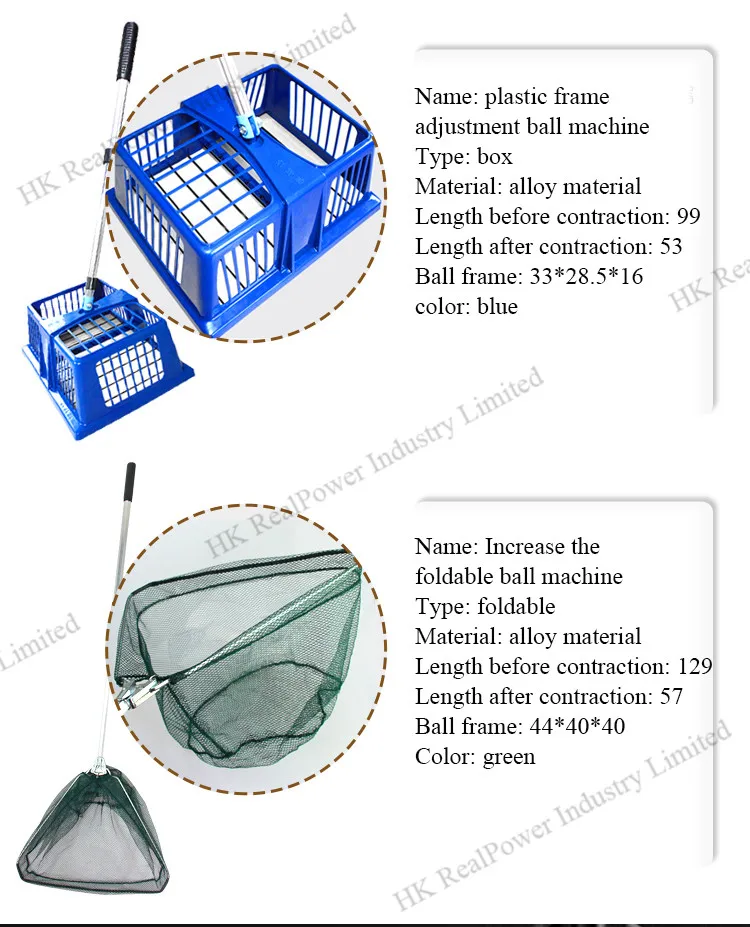 Name: plastic frame adjustment ball machine
Type: box
Material: alloy material
Length before contraction: 99
Length after contraction: 53
Ball frame: 33*28.5*16
color: blue

Name: Increase the foldable ball machine
Type: foldable
Material: alloy material
Length before contraction: 129
Length after contraction: 57
Ball frame: 44*40*40
Color: green

HK RealPower Industry Limited